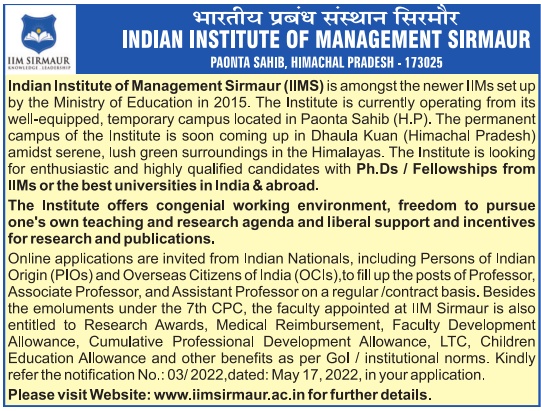 IIM SIRMAUR
KNOWLEDGE . LEADERSHIP

भारतीय प्रबंध संस्थान सिरमौर
INDIAN INSTITUTE OF MANAGEMENT SIRMAUR
PAONTA SAHIB, HIMACHAL PRADESH - 173025

Indian Institute of Management Sirmaur (IIMS) is amongst the newer IIMs set up by the Ministry of Education in 2015. The Institute is currently operating from its well-equipped, temporary campus located in Paonta Sahib (H.P). The permanent campus of the Institute is soon coming up in Dhaula Kuan (Himachal Pradesh) amidst serene, lush green surroundings in the Himalayas. The Institute is looking for enthusiastic and highly qualified candidates with Ph.Ds / Fellowships from IIMs or the best universities in India & abroad.

The Institute offers congenial working environment, freedom to pursue one's own teaching and research agenda and liberal support and incentives for research and publications.

Online applications are invited from Indian Nationals, including Persons of Indian Origin (PIOs) and Overseas Citizens of India (OCIs),to fill up the posts of Professor, Associate Professor, and Assistant Professor on a regular /contract basis. Besides the emoluments under the 7th CPC, the faculty appointed at IIM Sirmaur is also entitled to Research Awards, Medical Reimbursement, Faculty Development Allowance, Cumulative Professional Development Allowance, LTC, Children Education Allowance and other benefits as per GoI / institutional norms. Kindly refer the notification No.: 03/ 2022,dated: May 17, 2022, in your application.

Please visit Website: www.iimsirmaur.ac.in for further details.